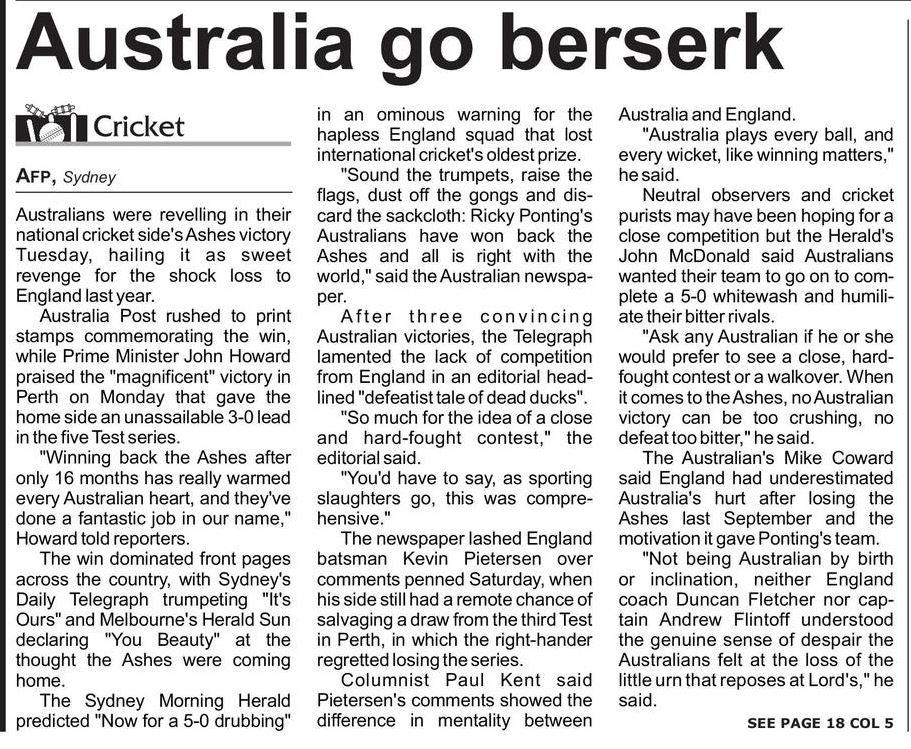 Australia go berserk

Cricket

AFP, Sydney

Australians were revelling in their national cricket side's Ashes victory Tuesday, hailing it as sweet revenge for the shock loss to England last year.

Australia Post rushed to print stamps commemorating the win, while Prime Minister John Howard praised the "magnificent" victory in Perth on Monday that gave the home side an unassailable 3-0 lead in the five Test series.

"Winning back the Ashes after only 16 months has really warmed every Australian heart, and they've done a fantastic job in our name," Howard told reporters.

The win dominated front pages across the country, with Sydney's Daily Telegraph trumpeting "It's Ours" and Melbourne's Herald Sun declaring "You Beauty" at the thought the Ashes were coming home.

The Sydney Morning Herald predicted "Now for a 5-0 drubbing" in an ominous warning for the hapless England squad that lost international cricket's oldest prize.

"Sound the trumpets, raise the flags, dust off the gongs and discard the sackcloth: Ricky Ponting's Australians have won back the Ashes and all is right with the world," said the Australian newspaper.

After three convincing Australian victories, the Telegraph lamented the lack of competition from England in an editorial headlined "defeatist tale of dead ducks".

"So much for the idea of a close and hard-fought contest," the editorial said.

"You'd have to say, as sporting slaughters go, this was comprehensive."

The newspaper lashed England batsman Kevin Pietersen over comments penned Saturday, when his side still had a remote chance of salvaging a draw from the third Test in Perth, in which the right-hander regretted losing the series.

Columnist Paul Kent said Pietersen's comments showed the difference in mentality between Australia and England.

"Australia plays every ball, and every wicket, like winning matters," he said.

Neutral observers and cricket purists may have been hoping for a close competition but the Herald's John McDonald said Australians wanted their team to go on to complete a 5-0 whitewash and humiliate their bitter rivals.

"Ask any Australian if he or she would prefer to see a close, hard-fought contest or a walkover. When it comes to the Ashes, no Australian victory can be too crushing, no defeat too bitter," he said.

The Australian's Mike Coward said England had underestimated Australia's hurt after losing the Ashes last September and the motivation it gave Ponting's team.

"Not being Australian by birth or inclination, neither England coach Duncan Fletcher nor captain Andrew Flintoff understood the genuine sense of despair the Australians felt at the loss of the little urn that reposes at Lord's," he said.

SEE PAGE 18 COL 5